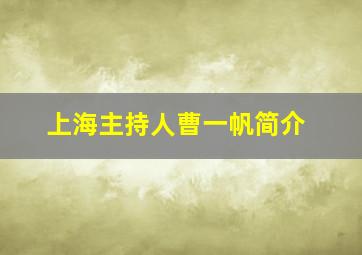 上海主持人曹一帆简介